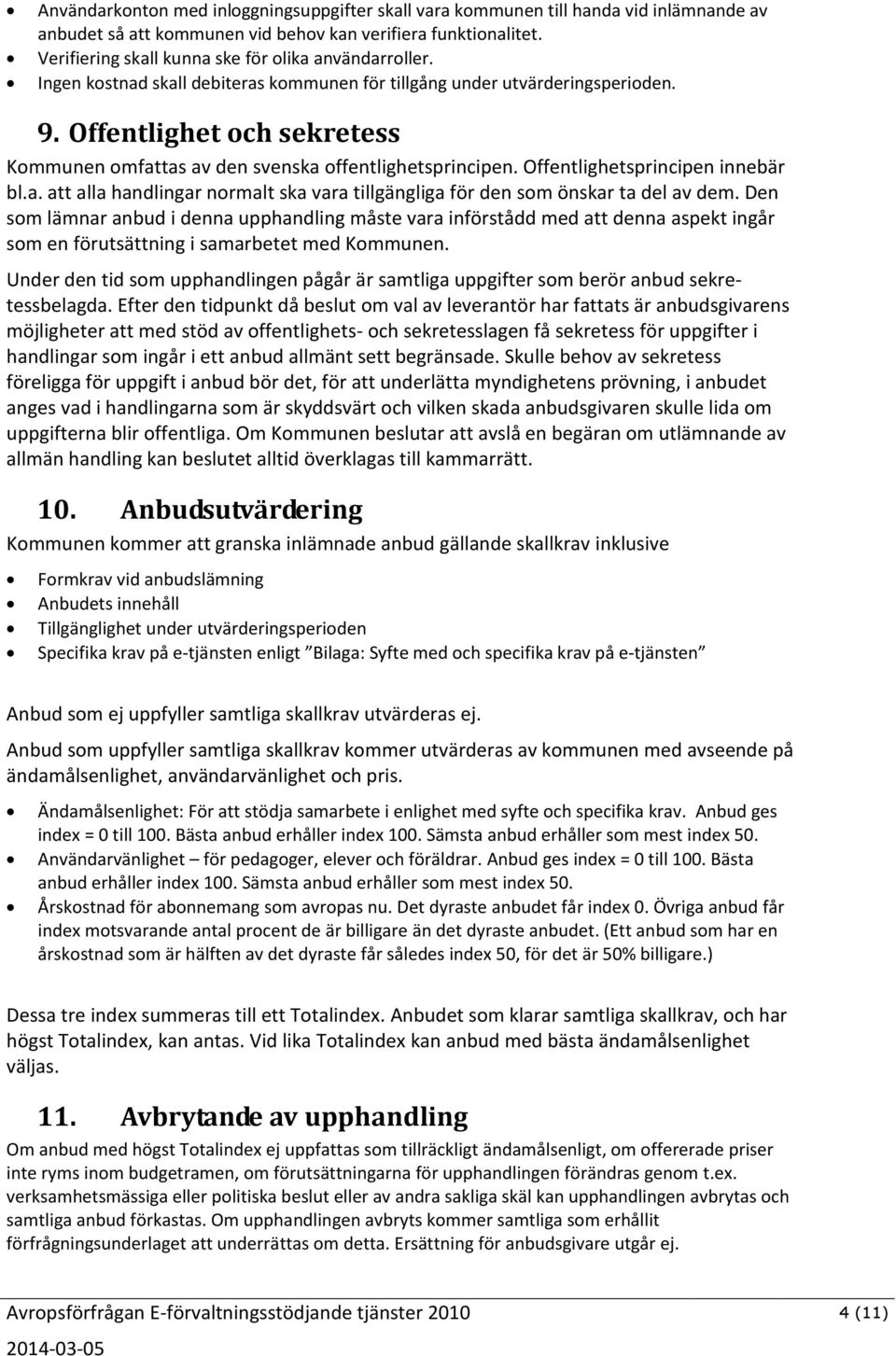 • Användarkonton med inloggningsuppgifter skall vara kommunen till handa vid inlämnande av anbudet så att kommunen vid behov kan verifiera funktionalitet.
• Verifiering skall kunna ske för olika användarroller.
• Ingen kostnad skall debiteras kommunen för tillgång under utvärderingsperioden.

9. Offentlighet och sekretess

Kommunen omfattas av den svenska offentlighetsprincipen. Offentlighetsprincipen innebär bl.a. att alla handlingar normalt ska vara tillgängliga för den som önskar ta del av dem. Den som lämnar anbud i denna upphandling måste vara införstådd med att denna aspekt ingår som en förutsättning i samarbetet med Kommunen.

Under den tid som upphandlingen pågår är samtliga uppgifter som berör anbud sekretessbelagda. Efter den tidpunkt då beslut om val av leverantör har fattats är anbudsgivarens möjligheter att med stöd av offentlighets- och sekretesslagen få sekretess för uppgifter i handlingar som ingår i ett anbud allmänt sett begränsade. Skulle behov av sekretess föreligga för uppgift i anbud bör det, för att underlätta myndighetens prövning, i anbudet anges vad i handlingarna som är skyddsvärt och vilken skada anbudsgivaren skulle lida om uppgifterna blir offentliga. Om Kommunen beslutar att avslå en begäran om utlämnande av allmän handling kan beslutet alltid överklagas till kammarrätt.

10. Anbudsutvärdering

Kommunen kommer att granska inlämnade anbud gällande skallkrav inklusive

• Formkrav vid anbudslämning
• Anbudets innehåll
• Tillgänglighet under utvärderingsperioden
• Specifika krav på e-tjänsten enligt ”Bilaga: Syfte med och specifika krav på e-tjänsten”

Anbud som ej uppfyller samtliga skallkrav utvärderas ej.

Anbud som uppfyller samtliga skallkrav kommer utvärderas av kommunen med avseende på ändamålsenlighet, användarvänlighet och pris.

• Ändamålsenlighet: För att stödja samarbete i enlighet med syfte och specifika krav. Anbud ges index = 0 till 100. Bästa anbud erhåller index 100. Sämsta anbud erhåller som mest index 50.
• Användarvänlighet – för pedagoger, elever och föräldrar. Anbud ges index = 0 till 100. Bästa anbud erhåller index 100. Sämsta anbud erhåller som mest index 50.
• Årskostnad för abonnemang som avropas nu. Det dyraste anbudet får index 0. Övriga anbud får index motsvarande antal procent de är billigare än det dyraste anbudet. (Ett anbud som har en årskostnad som är hälften av det dyraste får således index 50, för det är 50% billigare.)

Dessa tre index summeras till ett Totalindex. Anbudet som klarar samtliga skallkrav, och har högst Totalindex, kan antas. Vid lika Totalindex kan anbud med bästa ändamålsenlighet väljas.

11. Avbrytande av upphandling

Om anbud med högst Totalindex ej uppfattas som tillräckligt ändamålsenligt, om offererade priser inte ryms inom budgetramen, om förutsättningarna för upphandlingen förändras genom t.ex. verksamhetsmässiga eller politiska beslut eller av andra sakliga skäl kan upphandlingen avbrytas och samtliga anbud förkastas. Om upphandlingen avbryts kommer samtliga som erhållit förfrågningsunderlaget att underrättas om detta. Ersättning för anbudsgivare utgår ej.

Avropsförfrågan E-förvaltningsstödjande tjänster 2010 4 (11)
2014-03-05